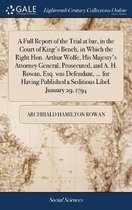 GALE

Eighteenth Century Collections Online

A Full Report of the Trial at bar, in the Court of King's Bench, in Which the Right Hon. Arthur Wolfe, His Majesty's Attorney General, Prosecuted, and A. H. Rowan, Esq. was Defendant, ... for Having Published a Seditious Libel. January 29, 1794

ARCHIBALD HAMILTON ROWAN

Social Sciences